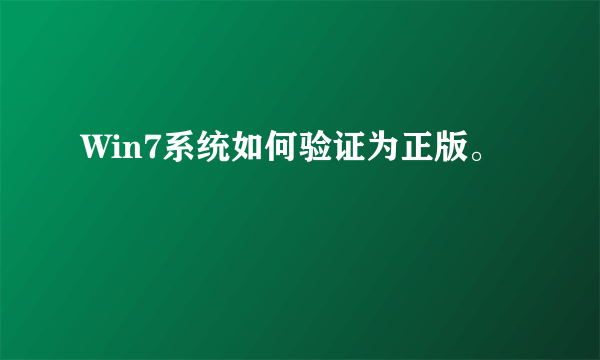 Win7系统如何验证为正版。